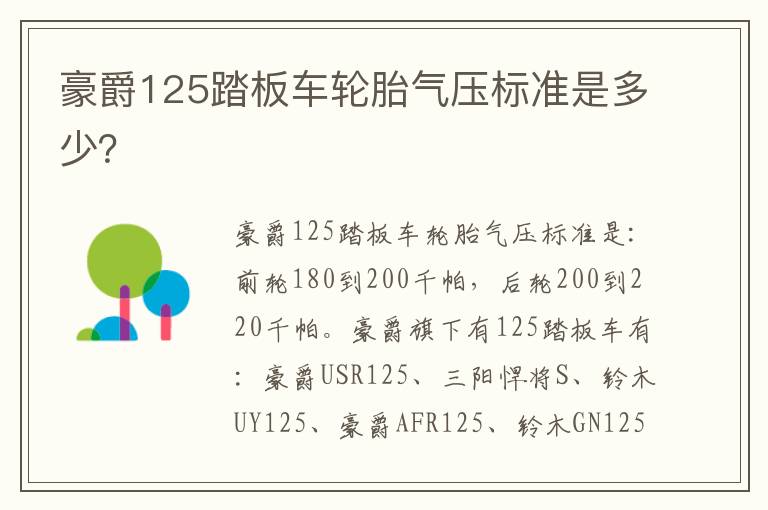 豪爵125踏板车轮胎气压标准是多少?

豪爵125踏板车轮胎气压标准是:前轮180到200千帕，后轮200到220千帕。豪爵旗下有125踏板车有:豪爵USR125、三阳悍将S、铃木UY125、豪爵AFR125、铃木GN125